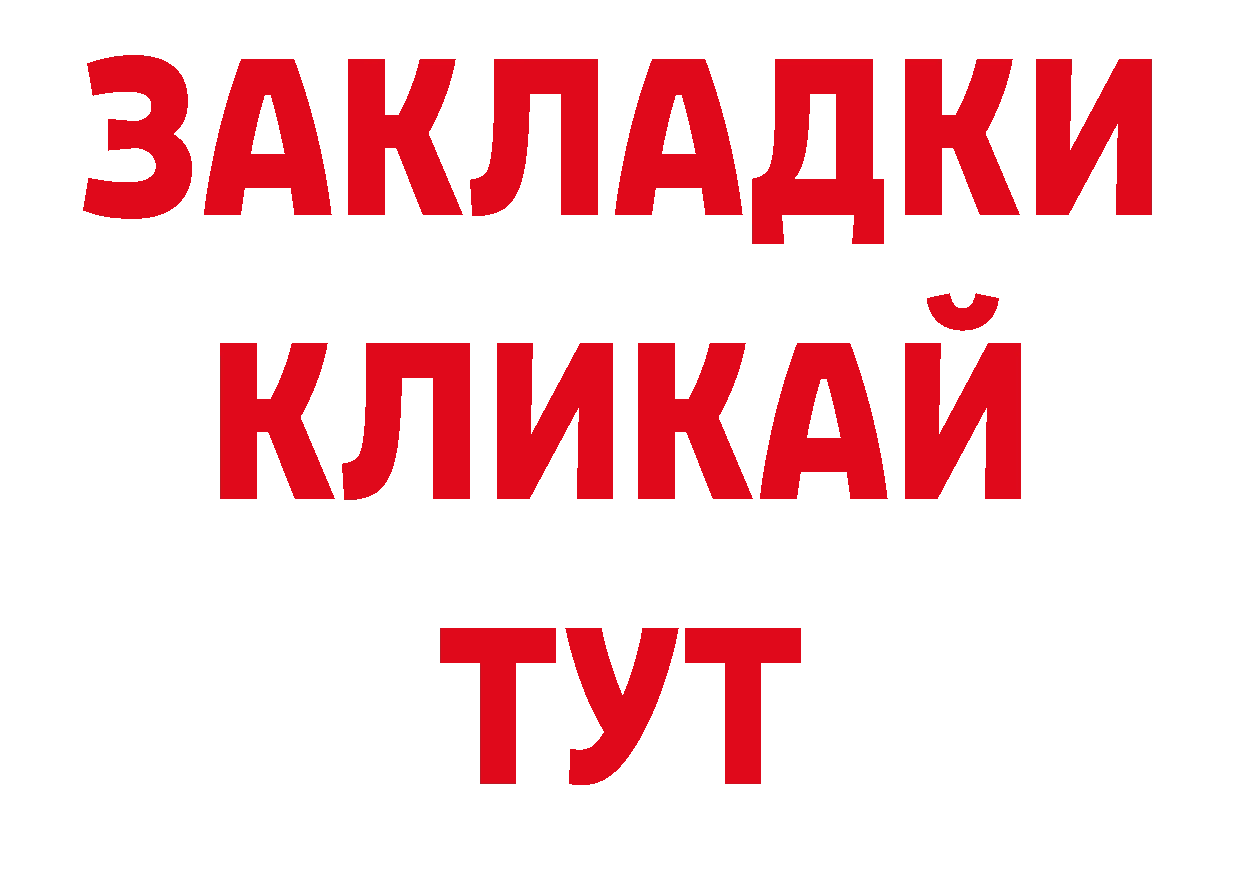 ЗАКЛАДКИ
КЛИКАЙ
ТУТ